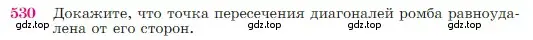 530 Докажите, что точка пересечения диагоналей ромба равноудалена от его сторон.

gdz.top gdz.top gdz.top gdz.top